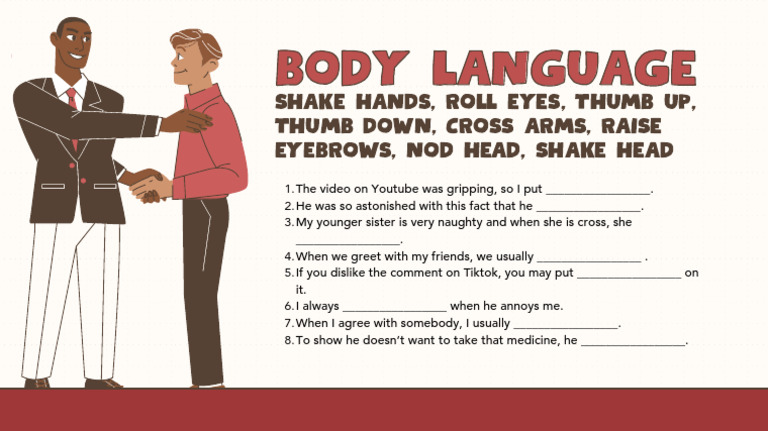 BODY LANGUAGE

SHAKE HANDS, ROLL EYES, THUMB UP, THUMB DOWN, CROSS ARMS, RAISE EYEBROWS, NOD HEAD, SHAKE HEAD

1. The video on Youtube was gripping, so I put ____.
2. He was so astonished with this fact that he ____.
3. My younger sister is very naughty and when she is cross, she ____.
4. When we greet with my friends, we usually ____ .
5. If you dislike the comment on Tiktok, you may put ____ on it.
6. I always ____ when he annoys me.
7. When I agree with somebody, I usually ____.
8. To show he doesn't want to take that medicine, he ____.